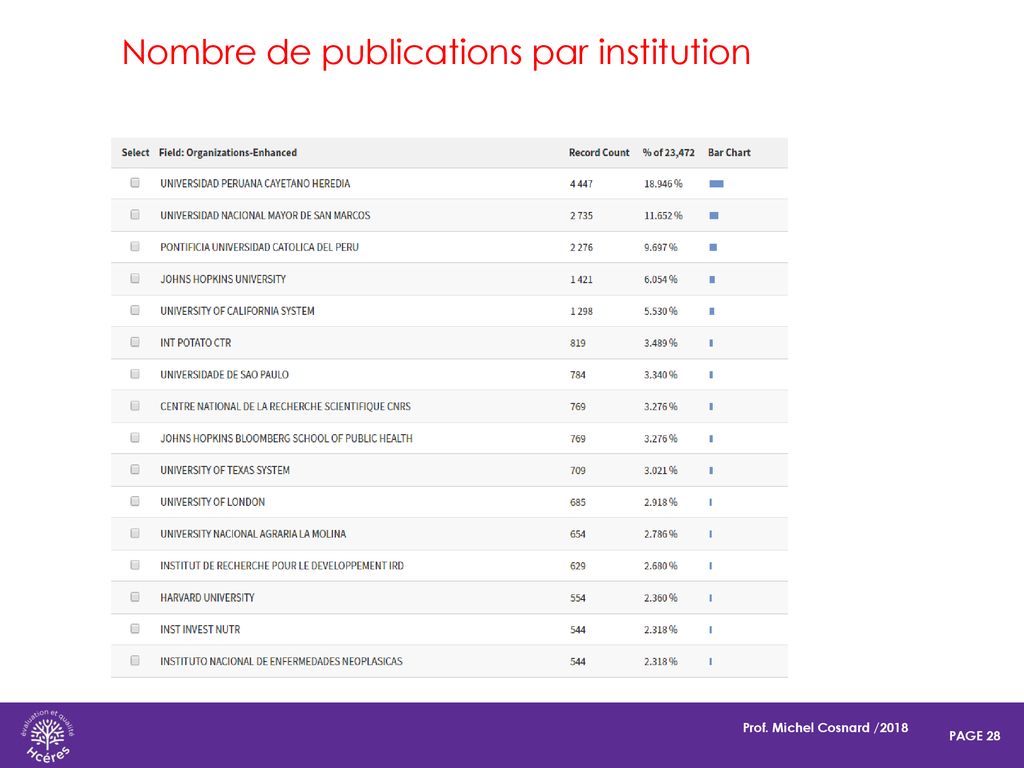 Nombre de publications par institution

| Select | Field: Organizations-Enhanced | Record Count | % of 23,472 | Bar Chart |
|---|---|---|---|---|
| | UNIVERSIDAD PERUANA CAYETANO HEREDIA | 4 447 | 18.946 % | |
| | UNIVERSIDAD NACIONAL MAYOR DE SAN MARCOS | 2 735 | 11.652 % | |
| | PONTIFICIA UNIVERSIDAD CATOLICA DEL PERU | 2 276 | 9.697 % | |
| | JOHNS HOPKINS UNIVERSITY | 1 421 | 6.054 % | |
| | UNIVERSITY OF CALIFORNIA SYSTEM | 1 298 | 5.530 % | |
| | INT POTATO CTR | 819 | 3.489 % | |
| | UNIVERSIDADE DE SAO PAULO | 784 | 3.340 % | |
| | CENTRE NATIONAL DE LA RECHERCHE SCIENTIFIQUE CNRS | 769 | 3.276 % | |
| | JOHNS HOPKINS BLOOMBERG SCHOOL OF PUBLIC HEALTH | 769 | 3.276 % | |
| | UNIVERSITY OF TEXAS SYSTEM | 709 | 3.021 % | |
| | UNIVERSITY OF LONDON | 685 | 2.918 % | |
| | UNIVERSITY NACIONAL AGRARIA LA MOLINA | 654 | 2.786 % | |
| | INSTITUT DE RECHERCHE POUR LE DEVELOPPEMENT IRD | 629 | 2.680 % | |
| | HARVARD UNIVERSITY | 554 | 2.360 % | |
| | INST INVEST NUTR | 544 | 2.318 % | |
| | INSTITUTO NACIONAL DE ENFERMEDADES NEOPLASICAS | 544 | 2.318 % | |

évaluation et qualité
Hcéres

Prof. Michel Cosnard /2018

PAGE 28